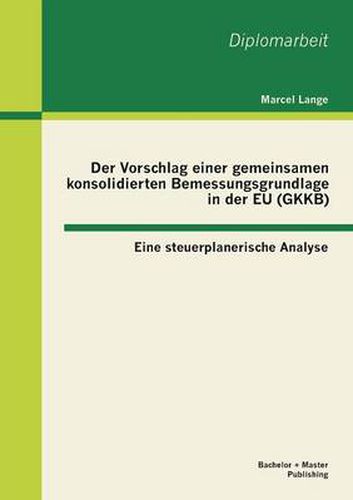 Diplomarbeit

Marcel Lange

Der Vorschlag einer gemeinsamen konsolidierten Bemessungsgrundlage in der EU (GKKB)

Eine steuerplanerische Analyse

Bachelor + Master Publishing